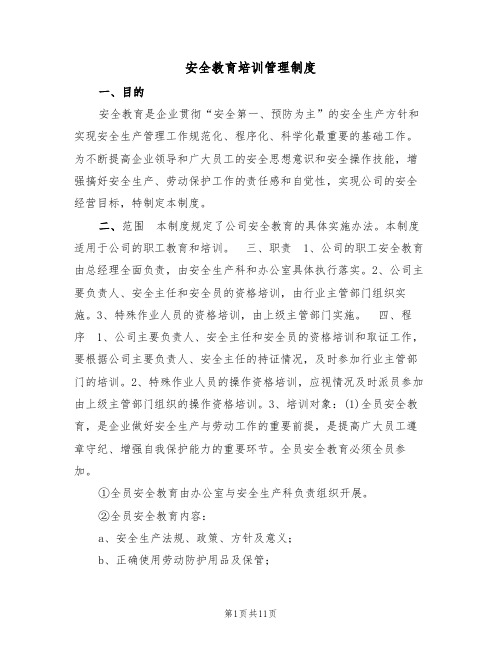 安全教育培训管理制度

一、目的

安全教育是企业贯彻“安全第一、预防为主”的安全生产方针和实现安全生产管理工作规范化、程序化、科学化最重要的基础工作。为不断提高企业领导和广大员工的安全思想意识和安全操作技能，增强搞好安全生产、劳动保护工作的责任感和自觉性，实现公司的安全经营目标，特制定本制度。

二、范围　本制度规定了公司安全教育的具体实施办法。本制度适用于公司的职工教育和培训。　三、职责　1、公司的职工安全教育由总经理全面负责，由安全生产科和办公室具体执行落实。2、公司主要负责人、安全主任和安全员的资格培训，由行业主管部门组织实施。3、特殊作业人员的资格培训，由上级主管部门实施。　四、程序　1、公司主要负责人、安全主任和安全员的资格培训和取证工作，要根据公司主要负责人、安全主任的持证情况，及时参加行业主管部门的培训。2、特殊作业人员的操作资格培训，应视情况及时派员参加由上级主管部门组织的操作资格培训。3、培训对象：(1)全员安全教育，是企业做好安全生产与劳动工作的重要前提，是提高广大员工遵章守纪、增强自我保护能力的重要环节。全员安全教育必须全员参加。

①全员安全教育由办公室与安全生产科负责组织开展。

②全员安全教育内容：

a、安全生产法规、政策、方针及意义；

b、正确使用劳动防护用品及保管；

第1页共11页